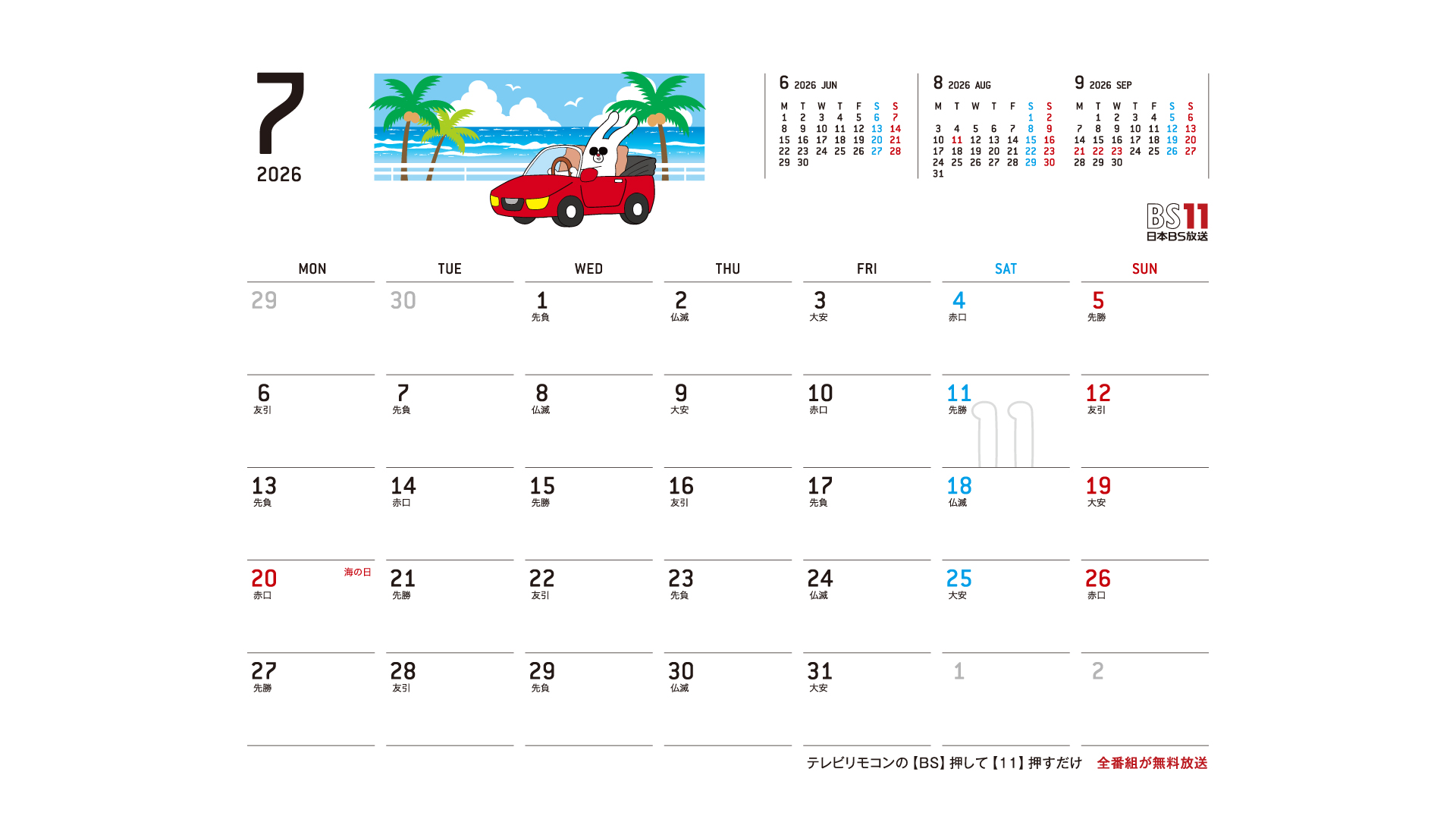 7
2026

6 2026 JUN

| M | T | W | T | F | S | S |
|---|---|---|---|---|---|---|
| 1 | 2 | 3 | 4 | 5 | 6 | 7 |
| 8 | 9 | 10 | 11 | 12 | 13 | 14 |
| 15 | 16 | 17 | 18 | 19 | 20 | 21 |
| 22 | 23 | 24 | 25 | 26 | 27 | 28 |
| 29 | 30 | | | | | |

8 2026 AUG

| M | T | W | T | F | S | S |
|---|---|---|---|---|---|---|
| | | | | | 1 | 2 |
| 3 | 4 | 5 | 6 | 7 | 8 | 9 |
| 10 | 11 | 12 | 13 | 14 | 15 | 16 |
| 17 | 18 | 19 | 20 | 21 | 22 | 23 |
| 24 | 25 | 26 | 27 | 28 | 29 | 30 |
| 31 | | | | | | |

9 2026 SEP

| M | T | W | T | F | S | S |
|---|---|---|---|---|---|---|
| | 1 | 2 | 3 | 4 | 5 | 6 |
| 7 | 8 | 9 | 10 | 11 | 12 | 13 |
| 14 | 15 | 16 | 17 | 18 | 19 | 20 |
| 21 | 22 | 23 | 24 | 25 | 26 | 27 |
| 28 | 29 | 30 | | | | |

BS11
日本BS放送

| MON | TUE | WED | THU | FRI | SAT | SUN |
|---|---|---|---|---|---|---|
| 29 | 30 | 1 先負 | 2 仏滅 | 3 大安 | 4 赤口 | 5 先勝 |
| 6 友引 | 7 先負 | 8 仏滅 | 9 大安 | 10 赤口 | 11 先勝 | 12 友引 |
| 13 先負 | 14 赤口 | 15 先勝 | 16 友引 | 17 先負 | 18 仏滅 | 19 大安 |
| 20 海の日 赤口 | 21 先勝 | 22 友引 | 23 先負 | 24 仏滅 | 25 大安 | 26 赤口 |
| 27 先勝 | 28 友引 | 29 先負 | 30 仏滅 | 31 大安 | 1 | 2 |

テレビリモコンの【BS】押して【11】押すだけ 全番組が無料放送